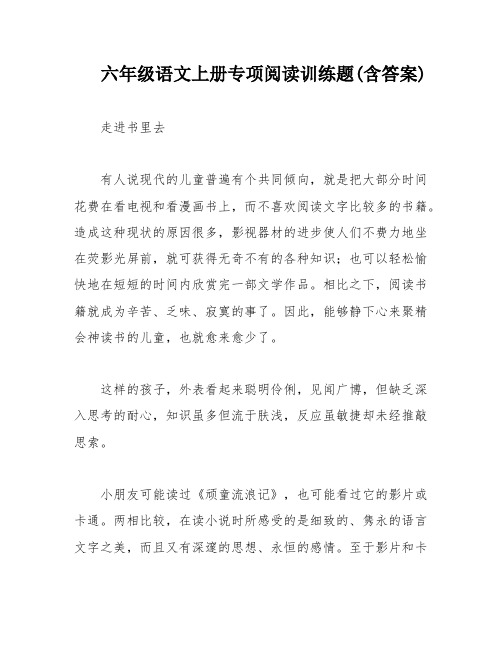 六年级语文上册专项阅读训练题(含答案)

走进书里去

有人说现代的儿童普遍有个共同倾向，就是把大部分时间花费在看电视和看漫画书上，而不喜欢阅读文字比较多的书籍。造成这种现状的原因很多，影视器材的进步使人们不费力地坐在荧影光屏前，就可获得无奇不有的各种知识；也可以轻松愉快地在短短的时间内欣赏完一部文学作品。相比之下，阅读书籍就成为辛苦、乏味、寂寞的事了。因此，能够静下心来聚精会神读书的儿童，也就愈来愈少了。

这样的孩子，外表看起来聪明伶俐，见闻广博，但缺乏深入思考的耐心，知识虽多但流于肤浅，反应虽敏捷却未经推敲思索。

小朋友可能读过《顽童流浪记》，也可能看过它的影片或卡通。两相比较，在读小说时所感受的是细致的、隽永的语言文字之美，而且又有深邃的思想、永恒的感情。至于影片和卡